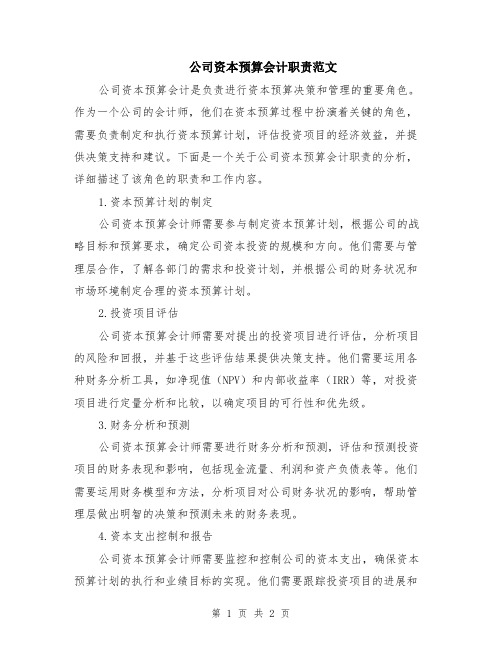 公司资本预算会计职责范文

公司资本预算会计是负责进行资本预算决策和管理的重要角色。作为一个公司的会计师，他们在资本预算过程中扮演着关键的角色，需要负责制定和执行资本预算计划，评估投资项目的经济效益，并提供决策支持和建议。下面是一个关于公司资本预算会计职责的分析，详细描述了该角色的职责和工作内容。

1.资本预算计划的制定

公司资本预算会计师需要参与制定资本预算计划，根据公司的战略目标和预算要求，确定公司资本投资的规模和方向。他们需要与管理层合作，了解各部门的需求和投资计划，并根据公司的财务状况和市场环境制定合理的资本预算计划。

2.投资项目评估

公司资本预算会计师需要对提出的投资项目进行评估，分析项目的风险和回报，并基于这些评估结果提供决策支持。他们需要运用各种财务分析工具，如净现值（NPV）和内部收益率（IRR）等，对投资项目进行定量分析和比较，以确定项目的可行性和优先级。

3.财务分析和预测

公司资本预算会计师需要进行财务分析和预测，评估和预测投资项目的财务表现和影响，包括现金流量、利润和资产负债表等。他们需要运用财务模型和方法，分析项目对公司财务状况的影响，帮助管理层做出明智的决策和预测未来的财务表现。

4.资本支出控制和报告

公司资本预算会计师需要监控和控制公司的资本支出，确保资本预算计划的执行和业绩目标的实现。他们需要跟踪投资项目的进展和

第 1 页 共 2 页